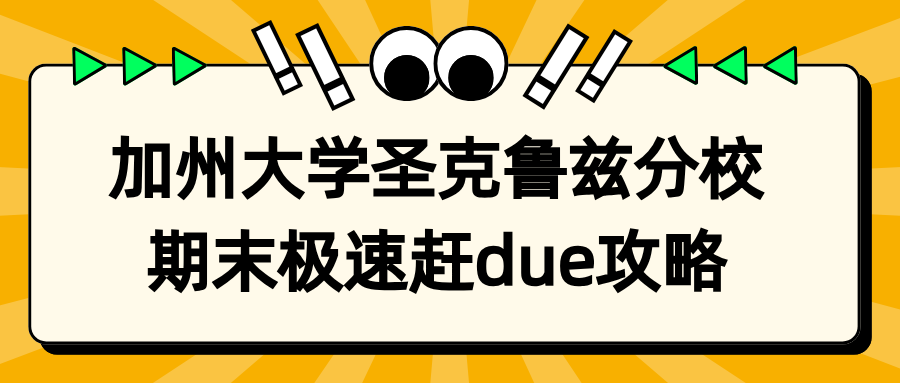 加州大学圣克鲁兹分校
期末极速赶due攻略